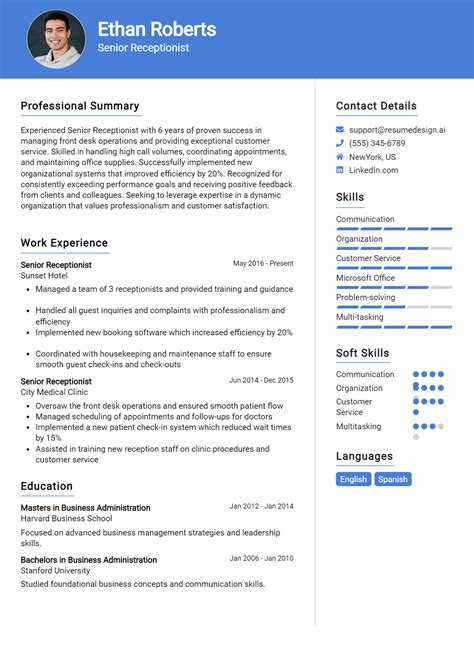 Ethan Roberts
Senior Receptionist

Professional Summary

Experienced Senior Receptionist with 6 years of proven success in managing front desk operations and providing exceptional customer service. Skilled in handling high call volumes, coordinating appointments, and maintaining office supplies. Successfully implemented new organizational systems that improved efficiency by 20%. Recognized for consistently exceeding performance goals and receiving positive feedback from clients and colleagues. Seeking to leverage expertise in a dynamic organization that values professionalism and customer satisfaction.

Work Experience

Senior Receptionist
May 2016 - Present
Sunset Hotel
- Managed a team of 3 receptionists and provided training and guidance
- Handled all guest inquiries and complaints with professionalism and efficiency
- Implemented new booking software which increased efficiency by 20%
- Coordinated with housekeeping and maintenance staff to ensure smooth guest check-ins and check-outs

Senior Receptionist
Jun 2014 - Dec 2015
City Medical Clinic
- Oversaw the front desk operations and ensured smooth patient flow
- Managed scheduling of appointments and follow-ups for doctors
- Implemented a new patient check-in system which reduced wait times by 15%
- Assisted in training new reception staff on clinic procedures and customer service

Education

Masters in Business Administration
Jan 2012 - Jan 2014
Harvard Business School
Focused on advanced business management strategies and leadership skills.

Bachelors in Business Administration
Jan 2006 - Jan 2010
Stanford University
Studied foundational business concepts and communication skills.

Contact Details

support@resumedesign.ai
(555) 345-6789
NewYork, US
LinkedIn.com

Skills

Communication
Organization
Customer Service
Microsoft Office
Problem-solving
Multi-tasking

Soft Skills

Communication
Organization
Customer Service
Multitasking

Languages

English
Spanish